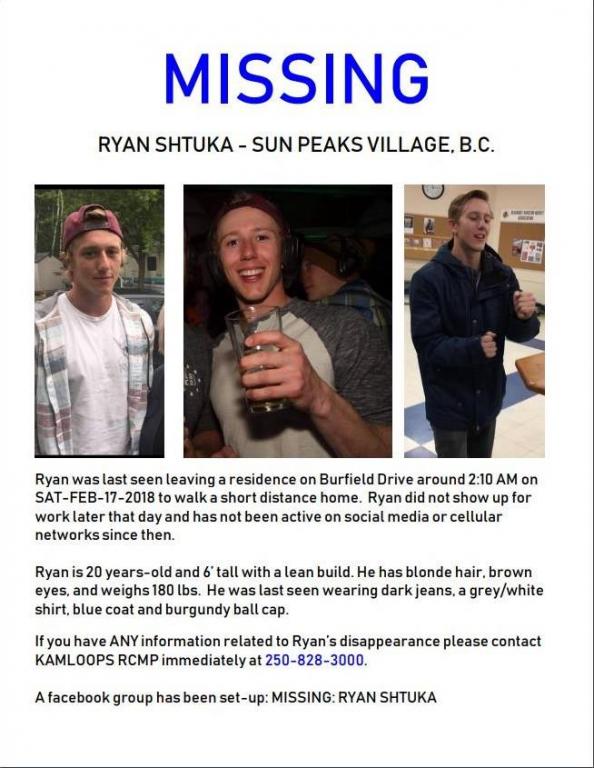 MISSING

RYAN SHTUKA - SUN PEAKS VILLAGE, B.C.

Ryan was last seen leaving a residence on Burfield Drive around 2:10 AM on SAT-FEB-17-2018 to walk a short distance home. Ryan did not show up for work later that day and has not been active on social media or cellular networks since then.

Ryan is 20 years-old and 6' tall with a lean build. He has blonde hair, brown eyes, and weighs 180 lbs. He was last seen wearing dark jeans, a grey/white shirt, blue coat and burgundy ball cap.

If you have ANY information related to Ryan's disappearance please contact KAMLOOPS RCMP immediately at 250-828-3000.

A facebook group has been set-up: MISSING: RYAN SHTUKA